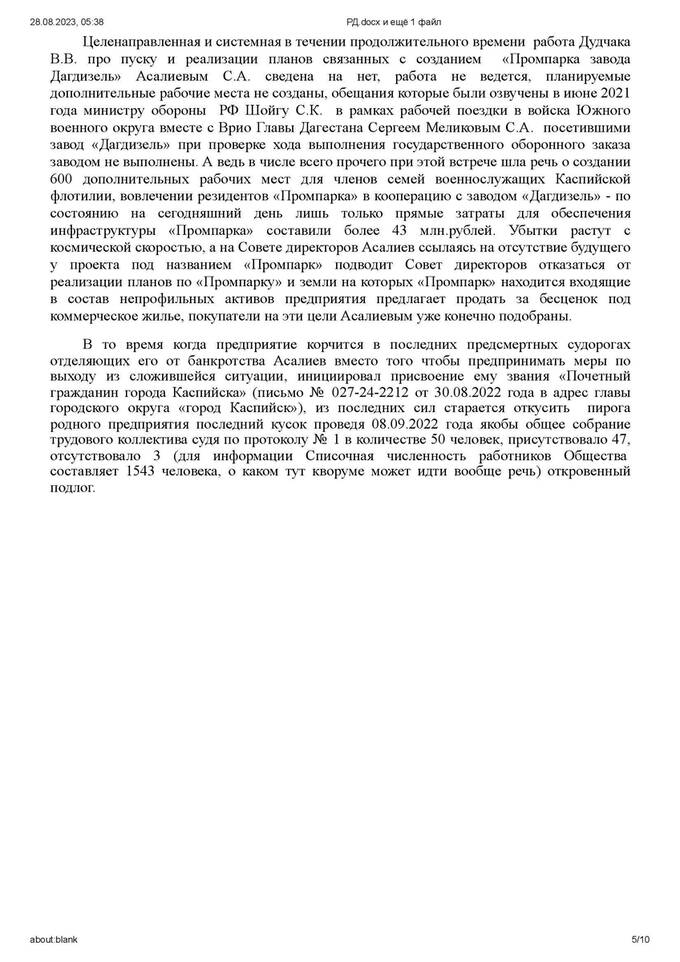 28.08.2023, 05:38 РД.docx и еще 1 файл

Целенаправленная и системная в течении продолжительного времени работа Дудчака В.В. про пуску и реализации планов связанных с созданием «Промпарка завода Дагдизель» Асалиевым С.А. сведена на нет, работа не ведется, планируемые дополнительные рабочие места не созданы, обещания которые были озвучены в июне 2021 года министру обороны РФ Шойгу С.К. в рамках рабочей поездки в войска Южного военного округа вместе с Врио Главы Дагестана Сергеем Меликовым С.А. посетившими завод «Дагдизель» при проверке хода выполнения государственного оборонного заказа заводом не выполнены. А ведь в числе всего прочего при этой встрече шла речь о создании 600 дополнительных рабочих мест для членов семей военнослужащих Каспийской флотилии, вовлечении резидентов «Промпарка» в кооперацию с заводом «Дагдизель» - по состоянию на сегодняшний день лишь только прямые затраты для обеспечения инфраструктуры «Промпарка» составили более 43 млн.рублей. Убытки растут с космической скоростью, а на Совете директоров Асалиев ссылаясь на отсутствие будущего у проекта под названием «Промпарк» подводит Совет директоров отказаться от реализации планов по «Промпарку» и земли на которых «Промпарк» находится входящие в состав непрофильных активов предприятия предлагает продать за бесценок под коммерческое жилье, покупатели на эти цели Асалиевым уже конечно подобраны.

В то время когда предприятие корчится в последних предсмертных судорогах отделяющих его от банкротства Асалиев вместо того чтобы предпринимать меры по выходу из сложившейся ситуации, инициировал присвоение ему звания «Почетный гражданин города Каспийска» (письмо № 027-24-2212 от 30.08.2022 года в адрес главы городского округа «город Каспийск»), из последних сил старается откусить пирога родного предприятия последний кусок проведя 08.09.2022 года якобы общее собрание трудового коллектива судя по протоколу № 1 в количестве 50 человек, присутствовало 47, отсутствовало 3 (для информации Списочная численность работников Общества составляет 1543 человека, о каком тут кворуме может идти вообще речь) откровенный подлог.

about:blank 5/10